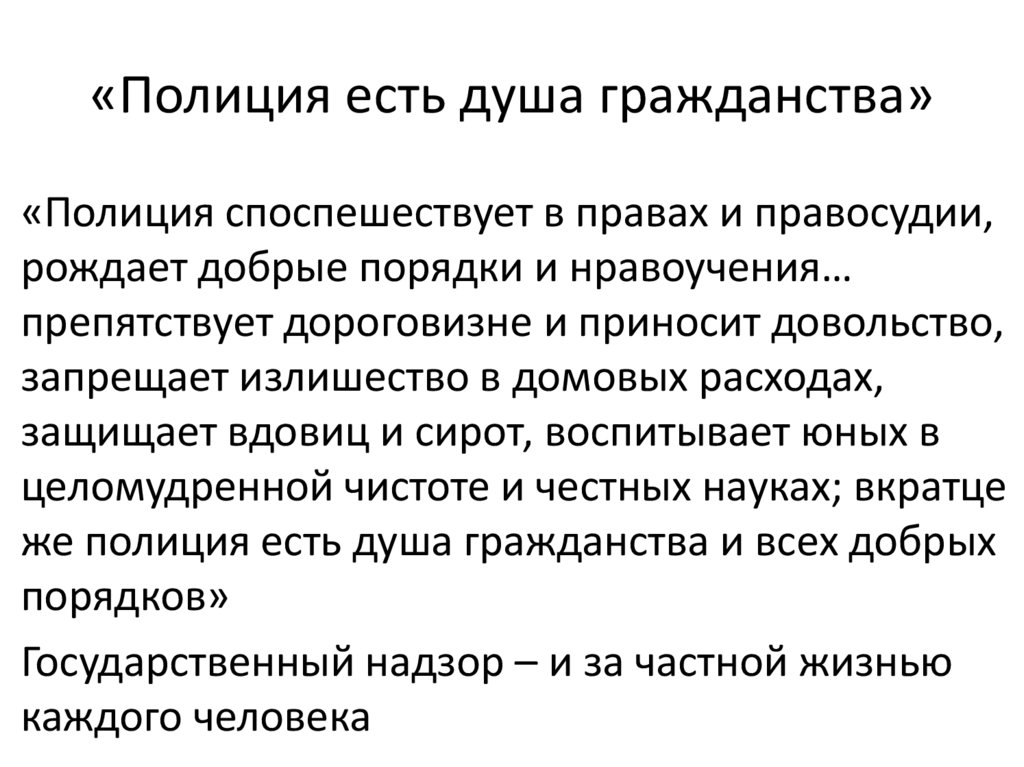 «Полиция есть душа гражданства»

«Полиция споспешествует в правах и правосудии, рождает добрые порядки и нравоучения… препятствует дороговизне и приносит довольство, запрещает излишество в домовых расходах, защищает вдовиц и сирот, воспитывает юных в целомудренной чистоте и честных науках; вкратце же полиция есть душа гражданства и всех добрых порядков»

Государственный надзор – и за частной жизнью каждого человека